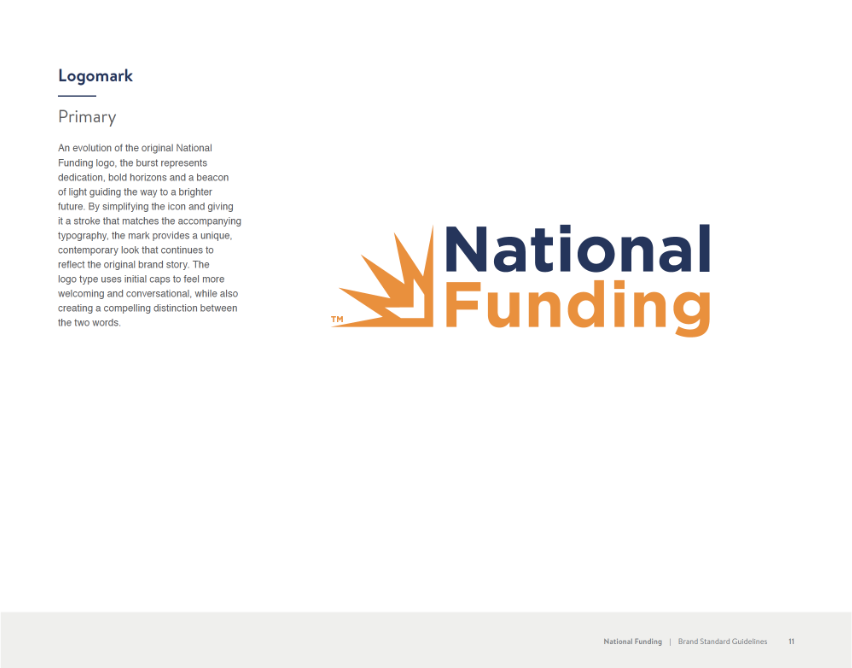 Logomark

Primary

An evolution of the original National Funding logo, the burst represents dedication, bold horizons and a beacon of light guiding the way to a brighter future. By simplifying the icon and giving it a stroke that matches the accompanying typography, the mark provides a unique, contemporary look that continues to reflect the original brand story. The logo type uses initial caps to feel more welcoming and conversational, while also creating a compelling distinction between the two words.

TM

National
Funding

National Funding | Brand Standard Guidelines 11